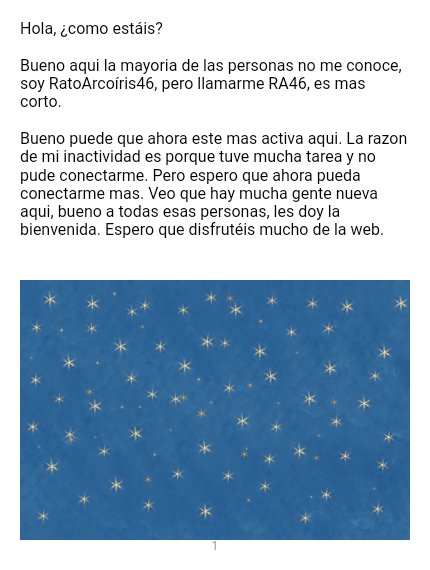 Hola, ¿como estáis?

Bueno aqui la mayoria de las personas no me conoce, soy RatoArcoíris46, pero llamarme RA46, es mas corto.

Bueno puede que ahora este mas activa aqui. La razon de mi inactividad es porque tuve mucha tarea y no pude conectarme. Pero espero que ahora pueda conectarme mas. Veo que hay mucha gente nueva aqui, bueno a todas esas personas, les doy la bienvenida. Espero que disfrutéis mucho de la web.

1